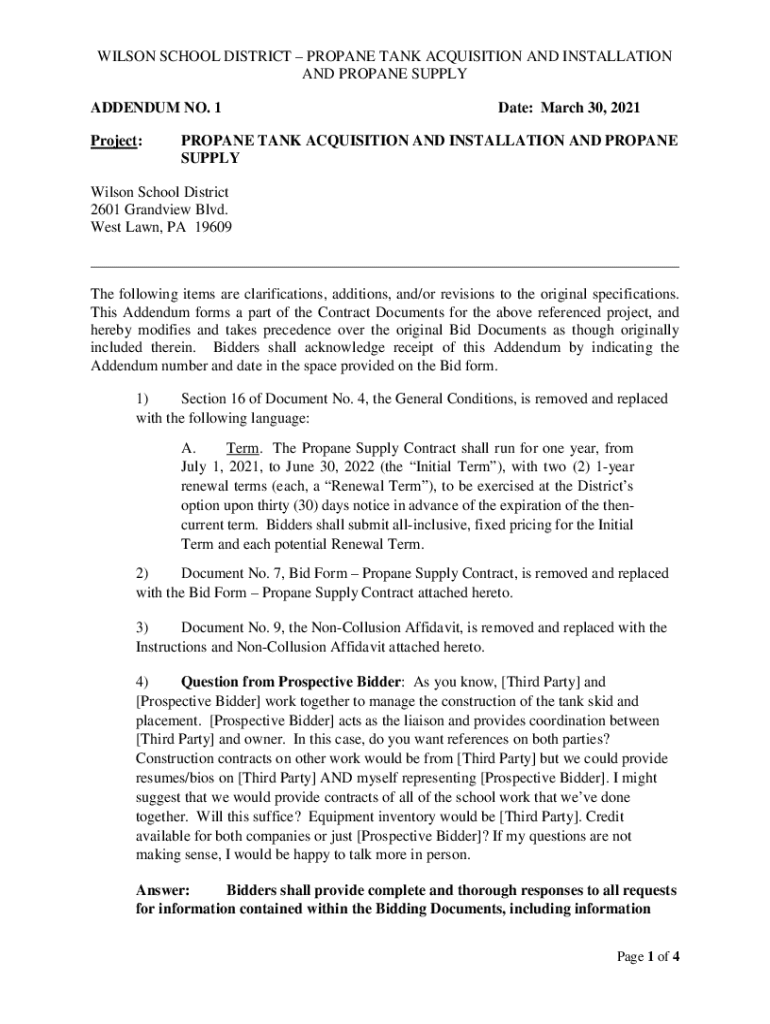 WILSON SCHOOL DISTRICT – PROPANE TANK ACQUISITION AND INSTALLATION AND PROPANE SUPPLY

ADDENDUM NO. 1

Date: March 30, 2021

Project: PROPANE TANK ACQUISITION AND INSTALLATION AND PROPANE SUPPLY

Wilson School District
2601 Grandview Blvd.
West Lawn, PA 19609

The following items are clarifications, additions, and/or revisions to the original specifications. This Addendum forms a part of the Contract Documents for the above referenced project, and hereby modifies and takes precedence over the original Bid Documents as though originally included therein. Bidders shall acknowledge receipt of this Addendum by indicating the Addendum number and date in the space provided on the Bid form.

1) Section 16 of Document No. 4, the General Conditions, is removed and replaced with the following language:

A. Term. The Propane Supply Contract shall run for one year, from July 1, 2021, to June 30, 2022 (the "Initial Term"), with two (2) 1-year renewal terms (each, a "Renewal Term"), to be exercised at the District's option upon thirty (30) days notice in advance of the expiration of the then-current term. Bidders shall submit all-inclusive, fixed pricing for the Initial Term and each potential Renewal Term.

2) Document No. 7, Bid Form – Propane Supply Contract, is removed and replaced with the Bid Form – Propane Supply Contract attached hereto.

3) Document No. 9, the Non-Collusion Affidavit, is removed and replaced with the Instructions and Non-Collusion Affidavit attached hereto.

4) Question from Prospective Bidder: As you know, [Third Party] and [Prospective Bidder] work together to manage the construction of the tank skid and placement. [Prospective Bidder] acts as the liaison and provides coordination between [Third Party] and owner. In this case, do you want references on both parties? Construction contracts on other work would be from [Third Party] but we could provide resumes/bios on [Third Party] AND myself representing [Prospective Bidder]. I might suggest that we would provide contracts of all of the school work that we've done together. Will this suffice? Equipment inventory would be [Third Party]. Credit available for both companies or just [Prospective Bidder]? If my questions are not making sense, I would be happy to talk more in person.

Answer: Bidders shall provide complete and thorough responses to all requests for information contained within the Bidding Documents, including information

Page 1 of 4